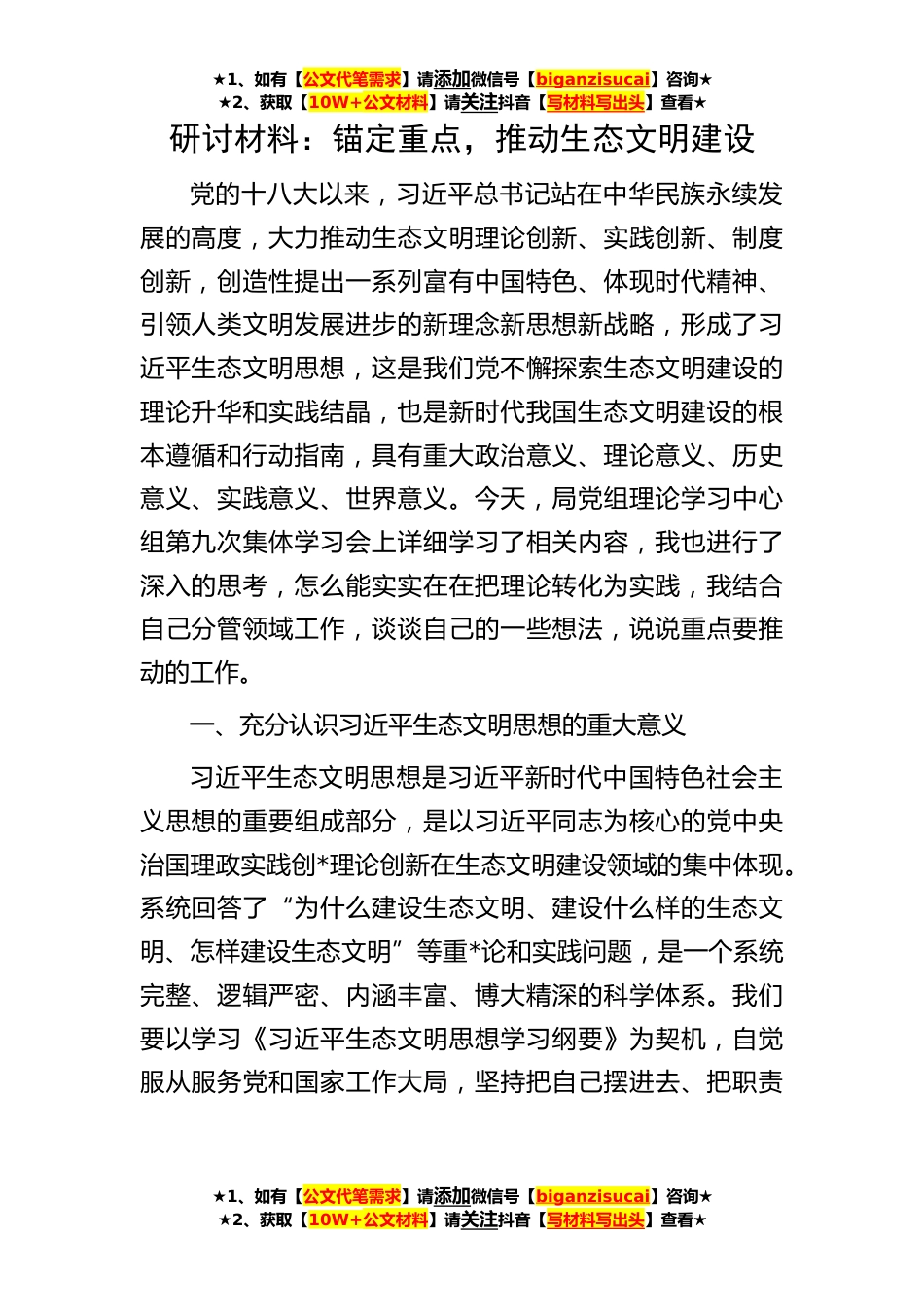 ★1、如有【公文代笔需求】请添加微信号【biganzisucai】咨询★
★2、获取【10W+公文材料】请关注抖音【写材料写出头】查看★

研讨材料：锚定重点，推动生态文明建设

党的十八大以来，习近平总书记站在中华民族永续发展的高度，大力推动生态文明理论创新、实践创新、制度创新，创造性提出一系列富有中国特色、体现时代精神、引领人类文明发展进步的新理念新思想新战略，形成了习近平生态文明思想，这是我们党不懈探索生态文明建设的理论升华和实践结晶，也是新时代我国生态文明建设的根本遵循和行动指南，具有重大政治意义、理论意义、历史意义、实践意义、世界意义。今天，局党组理论学习中心组第九次集体学习会上详细学习了相关内容，我也进行了深入的思考，怎么能实实在在把理论转化为实践，我结合自己分管领域工作，谈谈自己的一些想法，说说重点要推动的工作。

一、充分认识习近平生态文明思想的重大意义

习近平生态文明思想是习近平新时代中国特色社会主义思想的重要组成部分，是以习近平同志为核心的党中央治国理政实践创*理论创新在生态文明建设领域的集中体现。系统回答了“为什么建设生态文明、建设什么样的生态文明、怎样建设生态文明”等重*论和实践问题，是一个系统完整、逻辑严密、内涵丰富、博大精深的科学体系。我们要以学习《习近平生态文明思想学习纲要》为契机，自觉服从服务党和国家工作大局，坚持把自己摆进去、把职责

★1、如有【公文代笔需求】请添加微信号【biganzisucai】咨询★
★2、获取【10W+公文材料】请关注抖音【写材料写出头】查看★